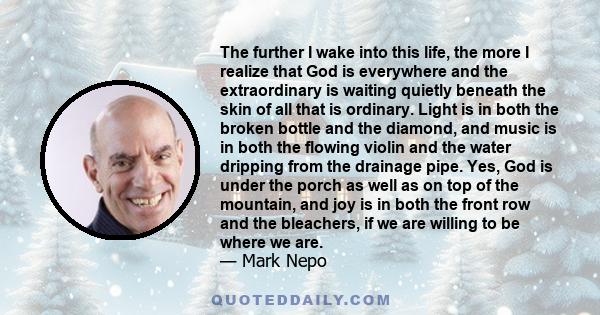 The further I wake into this life, the more I realize that God is everywhere and the extraordinary is waiting quietly beneath the skin of all that is ordinary. Light is in both the broken bottle and the diamond, and music is in both the flowing violin and the water dripping from the drainage pipe. Yes, God is under the porch as well as on top of the mountain, and joy is in both the front row and the bleachers, if we are willing to be where we are.
— Mark Nepo

QUOTEDDAILY.COM